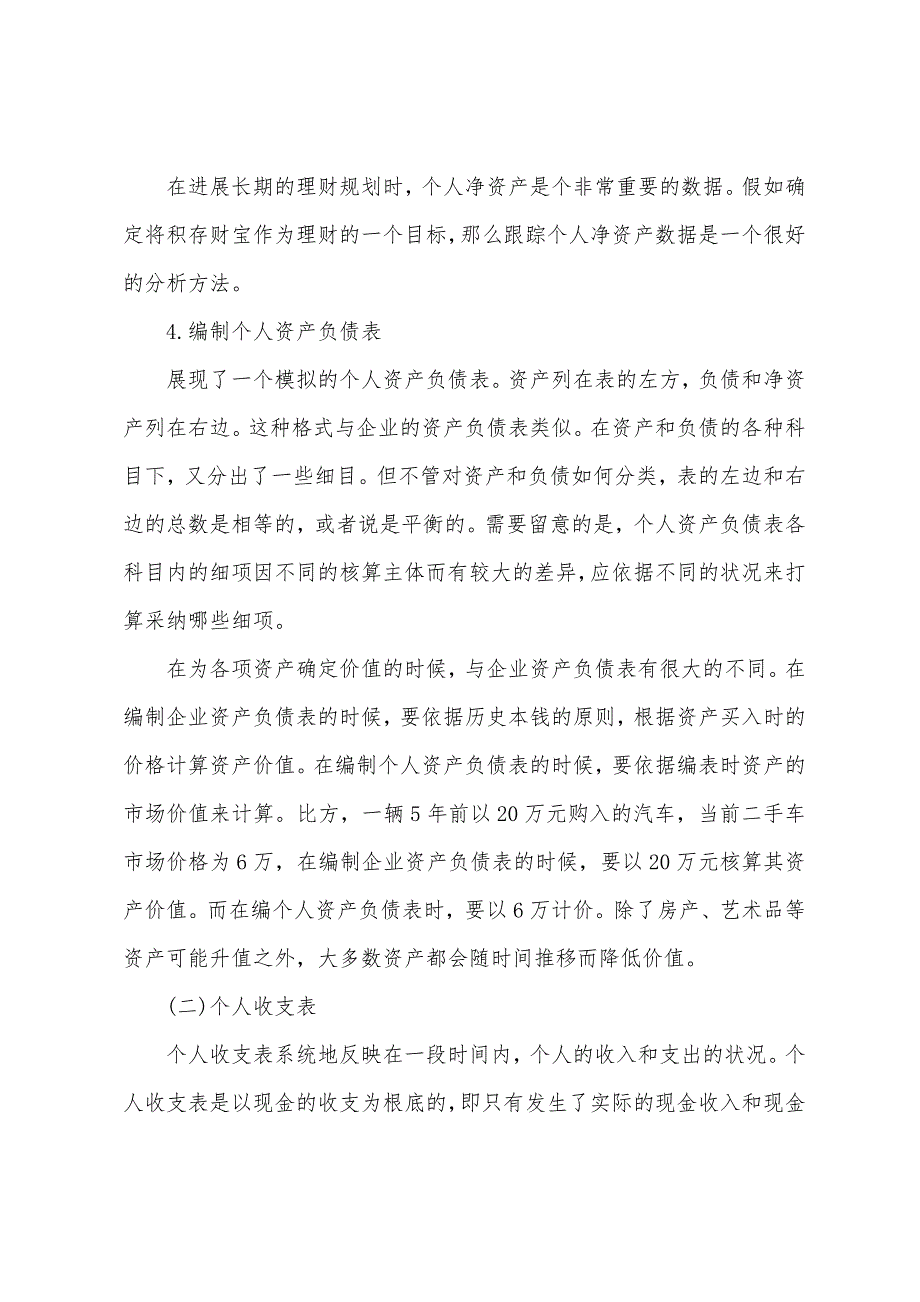 在进展长期的理财规划时，个人净资产是个非常重要的数据。假如确定将积存财宝作为理财的一个目标，那么跟踪个人净资产数据是一个很好的分析方法。

4.编制个人资产负债表

展现了一个模拟的个人资产负债表。资产列在表的左方，负债和净资产列在右边。这种格式与企业的资产负债表类似。在资产和负债的各种科目下，又分出了一些细目。但不管对资产和负债如何分类，表的左边和右边的总数是相等的，或者说是平衡的。需要留意的是，个人资产负债表各科目内的细项因不同的核算主体而有较大的差异，应依据不同的状况来打算采纳哪些细项。

在为各项资产确定价值的时候，与企业资产负债表有很大的不同。在编制企业资产负债表的时候，要依据历史本钱的原则，根据资产买入时的价格计算资产价值。在编制个人资产负债表的时候，要依据编表时资产的市场价值来计算。比方，一辆5年前以20万元购入的汽车，当前二手车市场价格为6万，在编制企业资产负债表的时候，要以20万元核算其资产价值。而在编个人资产负债表时，要以6万计价。除了房产、艺术品等资产可能升值之外，大多数资产都会随时间推移而降低价值。

(二)个人收支表

个人收支表系统地反映在一段时间内，个人的收入和支出的状况。个人收支表是以现金的收支为根底的，即只有发生了实际的现金收入和现金